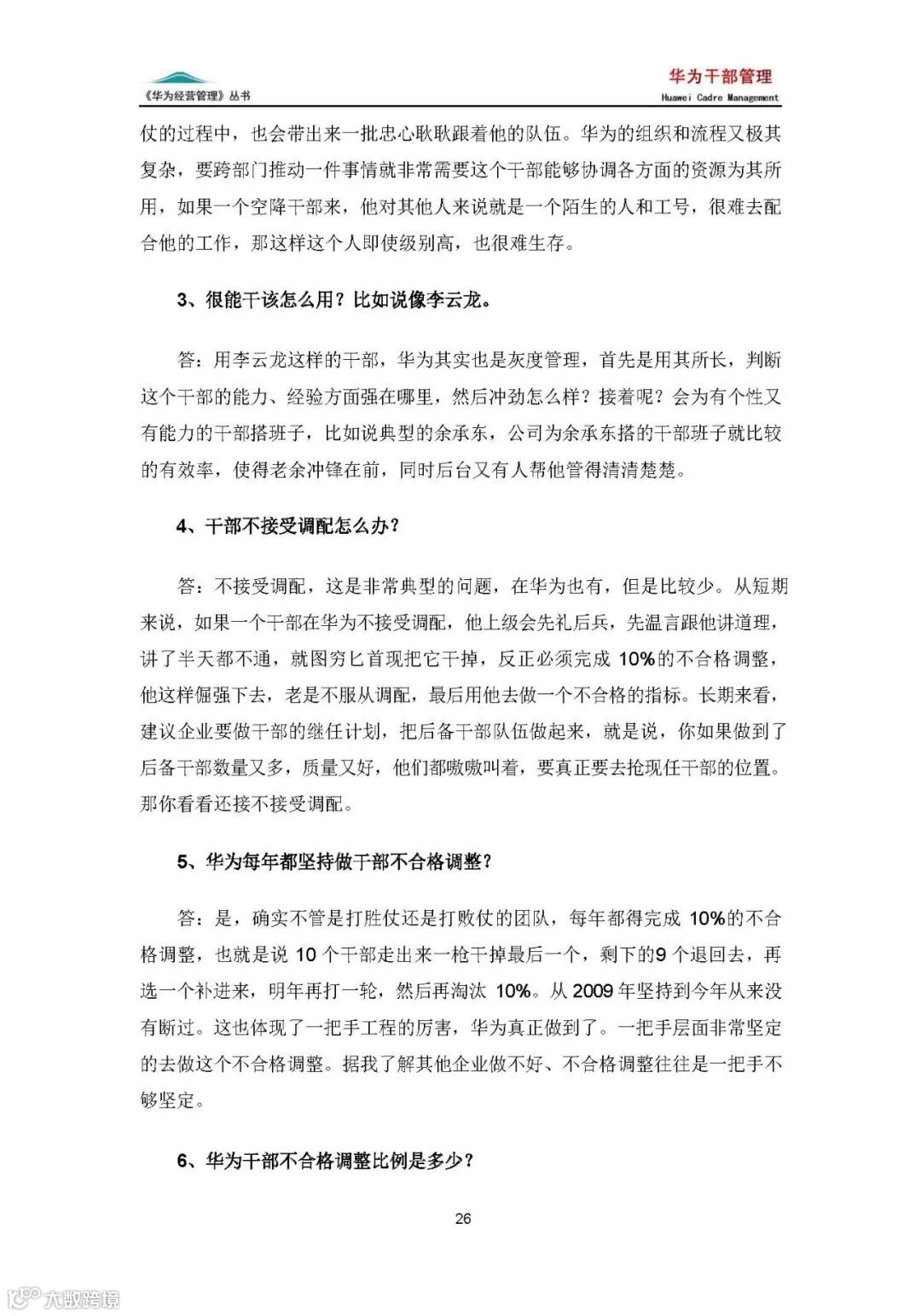 《华为经营管理》丛书

华为干部管理
Huawei Cadre Management

仗的过程中，也会带出来一批忠心耿耿跟着他的队伍。华为的组织和流程又极其复杂，要跨部门推动一件事情就非常需要这个干部能够协调各方面的资源为其所用，如果一个空降干部来，他对其他人来说就是一个陌生的人和工号，很难去配合他的工作，那这样这个人即使级别高，也很难生存。

3、很能干该怎么用？比如说像李云龙。

答：用李云龙这样的干部，华为其实也是灰度管理，首先是用其所长，判断这个干部的能力、经验方面强在哪里，然后冲劲怎么样？接着呢？会为有个性又有能力的干部搭班子，比如说典型的余承东，公司为余承东搭的干部班子就比较的有效率，使得老余冲锋在前，同时后台又有人帮他管得清清楚楚。

4、干部不接受调配怎么办？

答：不接受调配，这是非常典型的问题，在华为也有，但是比较少。从短期来说，如果一个干部在华为不接受调配，他上级会先礼后兵，先温言跟他讲道理，讲了半天都不通，就图穷匕首现把它干掉，反正必须完成 10%的不合格调整，他这样倔强下去，老是不服从调配，最后用他去做一个不合格的指标。长期来看，建议企业要做干部的继任计划，把后备干部队伍做起来，就是说，你如果做到了后备干部数量又多，质量又好，他们都嗷嗷叫着，要真正要去抢现任干部的位置。那你看看还接不接受调配。

5、华为每年都坚持做干部不合格调整？

答：是，确实不管是打胜仗还是打败仗的团队，每年都得完成 10%的不合格调整，也就是说 10 个干部走出来一枪干掉最后一个，剩下的9 个退回去，再选一个补进来，明年再打一轮，然后再淘汰 10%。从 2009 年坚持到今年从来没有断过。这也体现了一把手工程的厉害，华为真正做到了。一把手层面非常坚定的去做这个不合格调整。据我了解其他企业做不好、不合格调整往往是一把手不够坚定。

6、华为干部不合格调整比例是多少？

26

大数跨境